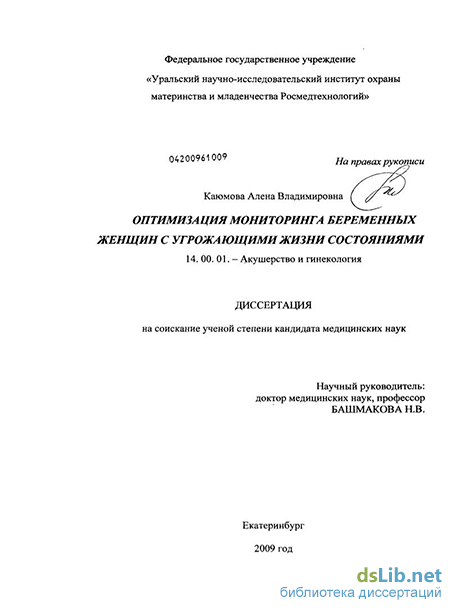 Федеральное государственное учреждение

«Уральский научно-исследовательский институт охраны материнства и младенчества Росмедтехнологий»

04200961009

На правах рукописи

Каюмова Алена Владимировна

ОПТИМИЗАЦИЯ МОНИТОРИНГА БЕРЕМЕННЫХ ЖЕНЩИН С УГРОЖАЮЩИМИ ЖИЗНИ СОСТОЯНИЯМИ

14. 00. 01. – Акушерство и гинекология

ДИССЕРТАЦИЯ

на соискание ученой степени кандидата медицинских наук

Научный руководитель:
доктор медицинских наук, профессор
БАШМАКОВА Н.В.

Екатеринбург

2009 год

dsLib.net
библиотека диссертаций